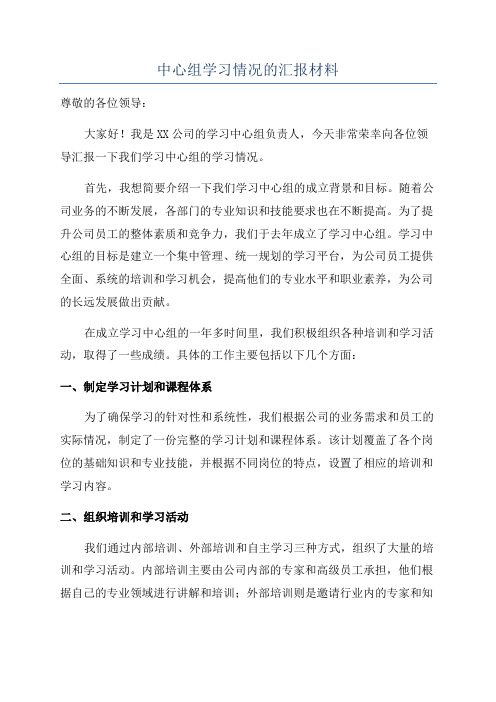 中心组学习情况的汇报材料

尊敬的各位领导：

大家好！我是XX公司的学习中心组负责人，今天非常荣幸向各位领导汇报一下我们学习中心组的学习情况。

首先，我想简要介绍一下我们学习中心组的成立背景和目标。随着公司业务的不断发展，各部门的专业知识和技能要求也在不断提高。为了提升公司员工的整体素质和竞争力，我们于去年成立了学习中心组。学习中心组的目标是建立一个集中管理、统一规划的学习平台，为公司员工提供全面、系统的培训和学习机会，提高他们的专业水平和职业素养，为公司的长远发展做出贡献。

在成立学习中心组的一年多时间里，我们积极组织各种培训和学习活动，取得了一些成绩。具体的工作主要包括以下几个方面：

一、制定学习计划和课程体系

为了确保学习的针对性和系统性，我们根据公司的业务需求和员工的实际情况，制定了一份完整的学习计划和课程体系。该计划覆盖了各个岗位的基础知识和专业技能，并根据不同岗位的特点，设置了相应的培训和学习内容。

二、组织培训和学习活动

我们通过内部培训、外部培训和自主学习三种方式，组织了大量的培训和学习活动。内部培训主要由公司内部的专家和高级员工承担，他们根据自己的专业领域进行讲解和培训；外部培训则是邀请行业内的专家和知